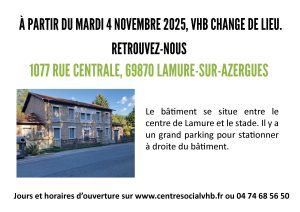 À PARTIR DU MARDI 4 NOVEMBRE 2025, VHB CHANGE DE LIEU.

RETROUVEZ-NOUS

1077 RUE CENTRALE, 69870 LAMURE-SUR-AZERGUES

Le bâtiment se situe entre le centre de Lamure et le stade. Il y a un grand parking pour stationner à droite du bâtiment.

Jours et horaires d'ouverture sur www.centresocialvhb.fr ou 04 74 68 56 50